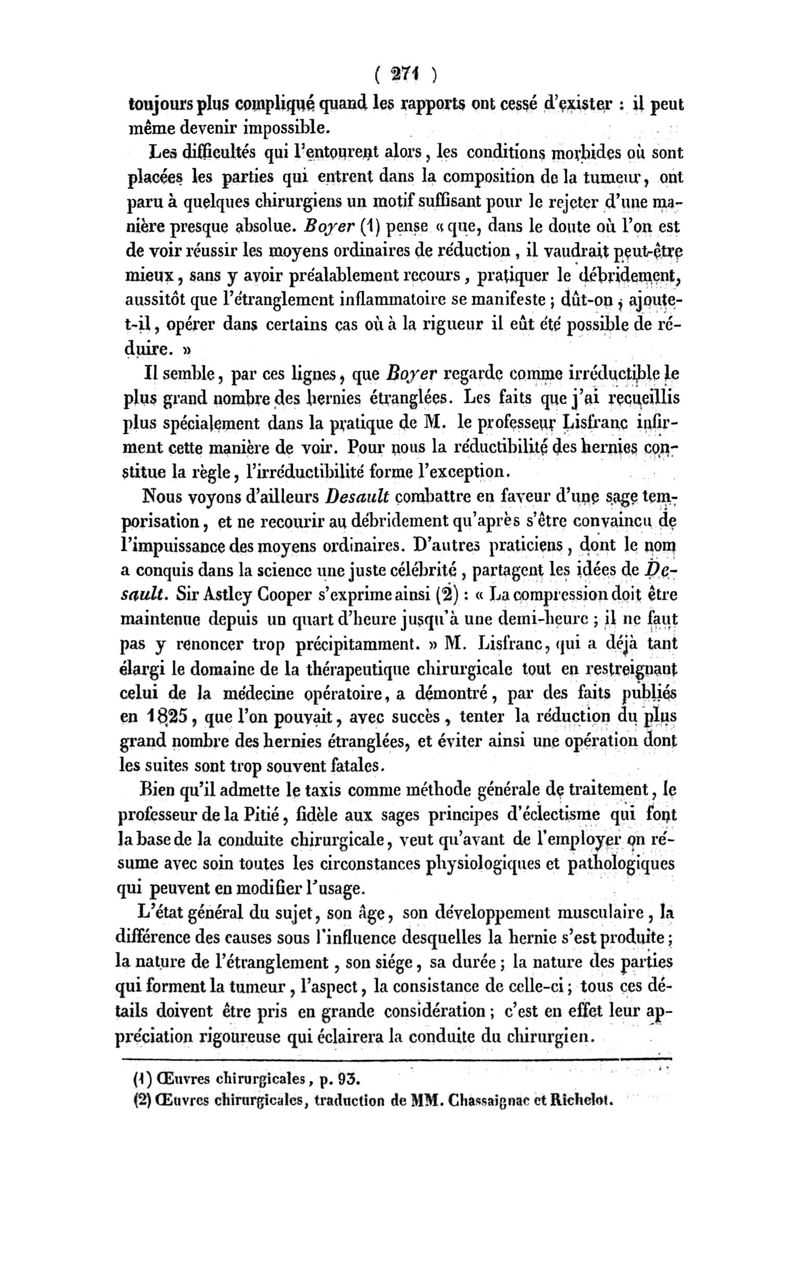 ( 271 )

toujours plus compliqué quand les rapports ont cessé d'exister : il peut même devenir impossible.

Les difficultés qui l'entourent alors, les conditions morbides où sont placées les parties qui entrent dans la composition de la tumeur, ont paru à quelques chirurgiens un motif suffisant pour le rejeter d'une manière presque absolue. Boyer (1) pense « que, dans le doute où l'on est de voir réussir les moyens ordinaires de réduction, il vaudrait peut-être mieux, sans y avoir préalablement recours, pratiquer le débridement, aussitôt que l'étranglement inflammatoire se manifeste ; dût-on, ajoute-t-il, opérer dans certains cas où à la rigueur il eût été possible de réduire. »

Il semble, par ces lignes, que Boyer regarde comme irréductible le plus grand nombre des hernies étranglées. Les faits que j'ai recueillis plus spécialement dans la pratique de M. le professeur Lisfranc infirment cette manière de voir. Pour nous la réductibilité des hernies constitue la règle, l'irréductibilité forme l'exception.

Nous voyons d'ailleurs Desault combattre en faveur d'une sage temporisation, et ne recourir au débridement qu'après s'être convaincu de l'impuissance des moyens ordinaires. D'autres praticiens, dont le nom a conquis dans la science une juste célébrité, partagent les idées de Desault. Sir Astley Cooper s'exprime ainsi (2) : « La compression doit être maintenue depuis un quart d'heure jusqu'à une demi-heure ; il ne faut pas y renoncer trop précipitamment. » M. Lisfranc, qui a déjà tant élargi le domaine de la thérapeutique chirurgicale tout en restreignant celui de la médecine opératoire, a démontré, par des faits publiés en 1825, que l'on pouvait, avec succès, tenter la réduction du plus grand nombre des hernies étranglées, et éviter ainsi une opération dont les suites sont trop souvent fatales.

Bien qu'il admette le taxis comme méthode générale de traitement, le professeur de la Pitié, fidèle aux sages principes d'éclectisme qui font la base de la conduite chirurgicale, veut qu'avant de l'employer on résume avec soin toutes les circonstances physiologiques et pathologiques qui peuvent en modifier l'usage.

L'état général du sujet, son âge, son développement musculaire, la différence des causes sous l'influence desquelles la hernie s'est produite ; la nature de l'étranglement, son siége, sa durée ; la nature des parties qui forment la tumeur, l'aspect, la consistance de celle-ci ; tous ces détails doivent être pris en grande considération ; c'est en effet leur appréciation rigoureuse qui éclairera la conduite du chirurgien.

(1) Œuvres chirurgicales, p. 93.
(2) Œuvres chirurgicales, traduction de MM. Chassaignac et Richelot.